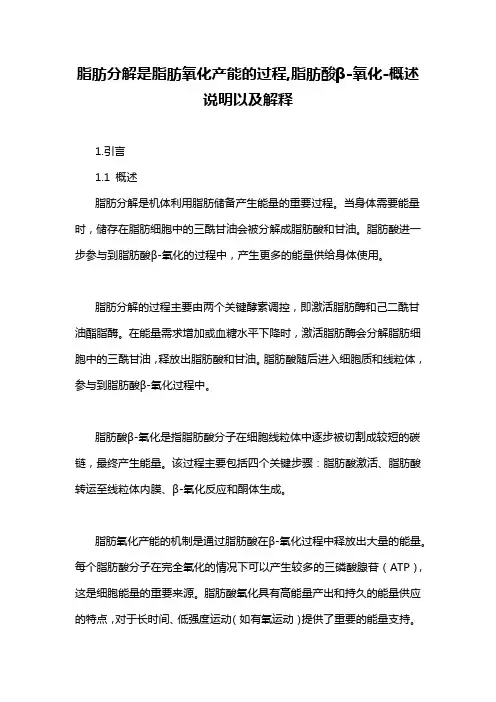 脂肪分解是脂肪氧化产能的过程,脂肪酸β-氧化-概述说明以及解释

1.引言

1.1 概述

脂肪分解是机体利用脂肪储备产生能量的重要过程。当身体需要能量时，储存在脂肪细胞中的三酰甘油会被分解成脂肪酸和甘油。脂肪酸进一步参与到脂肪酸β-氧化的过程中，产生更多的能量供给身体使用。

脂肪分解的过程主要由两个关键酵素调控，即激活脂肪酶和己二酰甘油酯脂酶。在能量需求增加或血糖水平下降时，激活脂肪酶会分解脂肪细胞中的三酰甘油，释放出脂肪酸和甘油。脂肪酸随后进入细胞质和线粒体，参与到脂肪酸β-氧化过程中。

脂肪酸β-氧化是指脂肪酸分子在细胞线粒体中逐步被切割成较短的碳链，最终产生能量。该过程主要包括四个关键步骤：脂肪酸激活、脂肪酸转运至线粒体内膜、β-氧化反应和酮体生成。

脂肪氧化产能的机制是通过脂肪酸在β-氧化过程中释放出大量的能量。每个脂肪酸分子在完全氧化的情况下可以产生较多的三磷酸腺苷（ATP），这是细胞能量的重要来源。脂肪酸氧化具有高能量产出和持久的能量供应的特点，对于长时间、低强度运动（如有氧运动）提供了重要的能量支持。